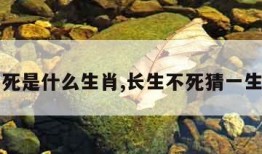 死是什么生肖,长生不死猜一生